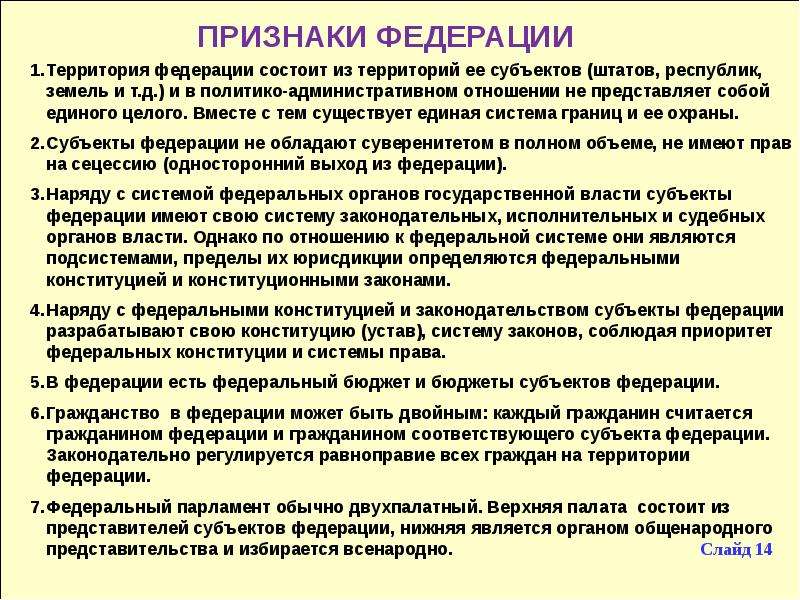 ПРИЗНАКИ ФЕДЕРАЦИИ

1.Территория федерации состоит из территорий ее субъектов (штатов, республик, земель и т.д.) и в политико-административном отношении не представляет собой единого целого. Вместе с тем существует единая система границ и ее охраны.

2.Субъекты федерации не обладают суверенитетом в полном объеме, не имеют прав на сецессию (односторонний выход из федерации).

3.Наряду с системой федеральных органов государственной власти субъекты федерации имеют свою систему законодательных, исполнительных и судебных органов власти. Однако по отношению к федеральной системе они являются подсистемами, пределы их юрисдикции определяются федеральными конституцией и конституционными законами.

4.Наряду с федеральными конституцией и законодательством субъекты федерации разрабатывают свою конституцию (устав), систему законов, соблюдая приоритет федеральных конституции и системы права.

5.В федерации есть федеральный бюджет и бюджеты субъектов федерации.

6.Гражданство в федерации может быть двойным: каждый гражданин считается гражданином федерации и гражданином соответствующего субъекта федерации. Законодательно регулируется равноправие всех граждан на территории федерации.

7.Федеральный парламент обычно двухпалатный. Верхняя палата состоит из представителей субъектов федерации, нижняя является органом общенародного представительства и избирается всенародно.

Слайд 14